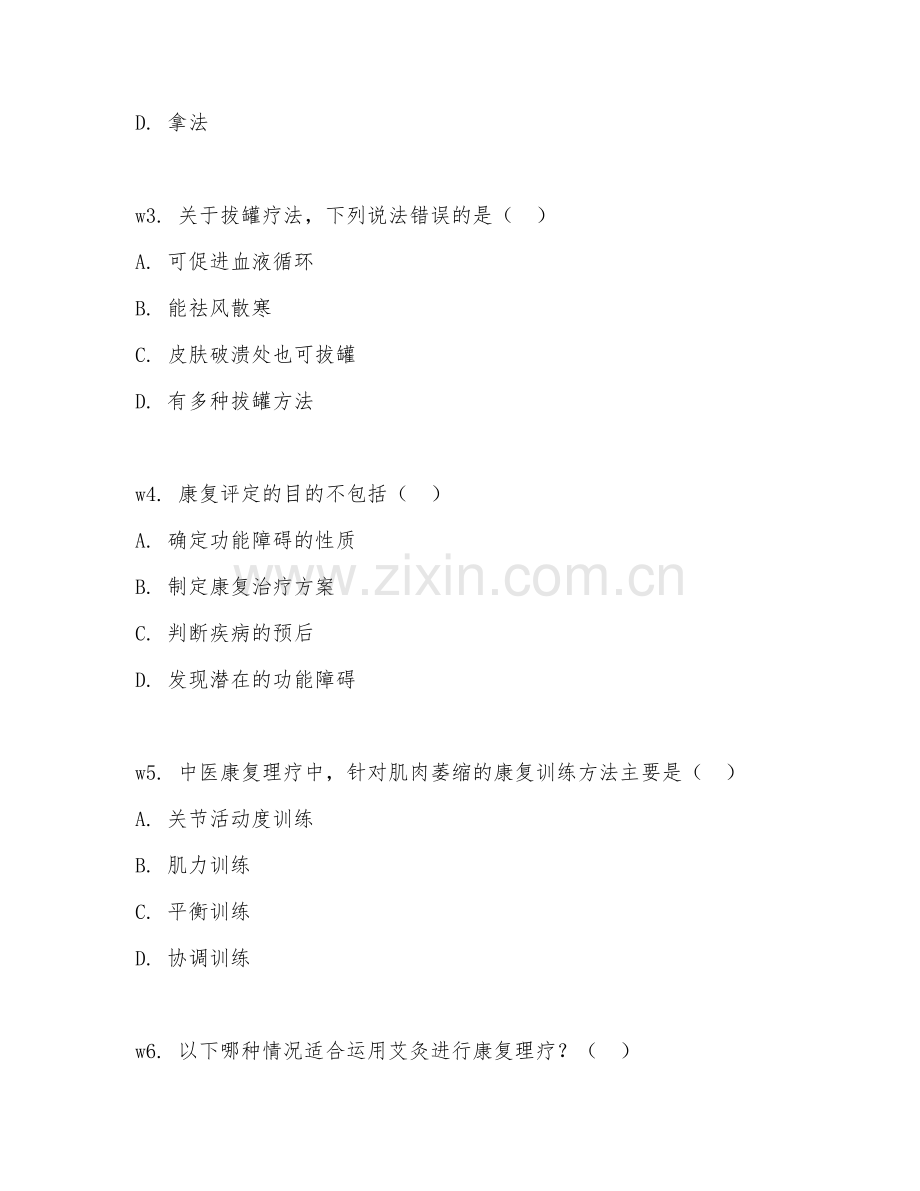 D. 拿法

w3. 关于拔罐疗法，下列说法错误的是（　）

A. 可促进血液循环

B. 能祛风散寒

C. 皮肤破溃处也可拔罐

D. 有多种拔罐方法

w4. 康复评定的目的不包括（　）

A. 确定功能障碍的性质

B. 制定康复治疗方案

C. 判断疾病的预后

D. 发现潜在的功能障碍

w5. 中医康复理疗中，针对肌肉萎缩的康复训练方法主要是（　）

A. 关节活动度训练

B. 肌力训练

C. 平衡训练

D. 协调训练

w6. 以下哪种情况适合运用艾灸进行康复理疗？（　）

www.zixin.com.cn